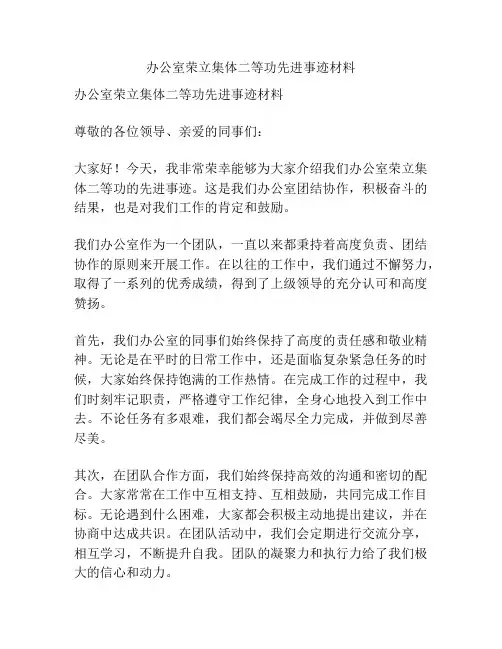 办公室荣立集体二等功先进事迹材料

办公室荣立集体二等功先进事迹材料

尊敬的各位领导、亲爱的同事们：

大家好！今天，我非常荣幸能够为大家介绍我们办公室荣立集体二等功的先进事迹。这是我们办公室团结协作，积极奋斗的结果，也是对我们工作的肯定和鼓励。

我们办公室作为一个团队，一直以来都秉持着高度负责、团结协作的原则来开展工作。在以往的工作中，我们通过不懈努力，取得了一系列的优秀成绩，得到了上级领导的充分认可和高度赞扬。

首先，我们办公室的同事们始终保持了高度的责任感和敬业精神。无论是在平时的日常工作中，还是面临复杂紧急任务的时候，大家始终保持饱满的工作热情。在完成工作的过程中，我们时刻牢记职责，严格遵守工作纪律，全身心地投入到工作中去。不论任务有多艰难，我们都会竭尽全力完成，并做到尽善尽美。

其次，在团队合作方面，我们始终保持高效的沟通和密切的配合。大家常常在工作中互相支持、互相鼓励，共同完成工作目标。无论遇到什么困难，大家都会积极主动地提出建议，并在协商中达成共识。在团队活动中，我们会定期进行交流分享，相互学习，不断提升自我。团队的凝聚力和执行力给了我们极大的信心和动力。